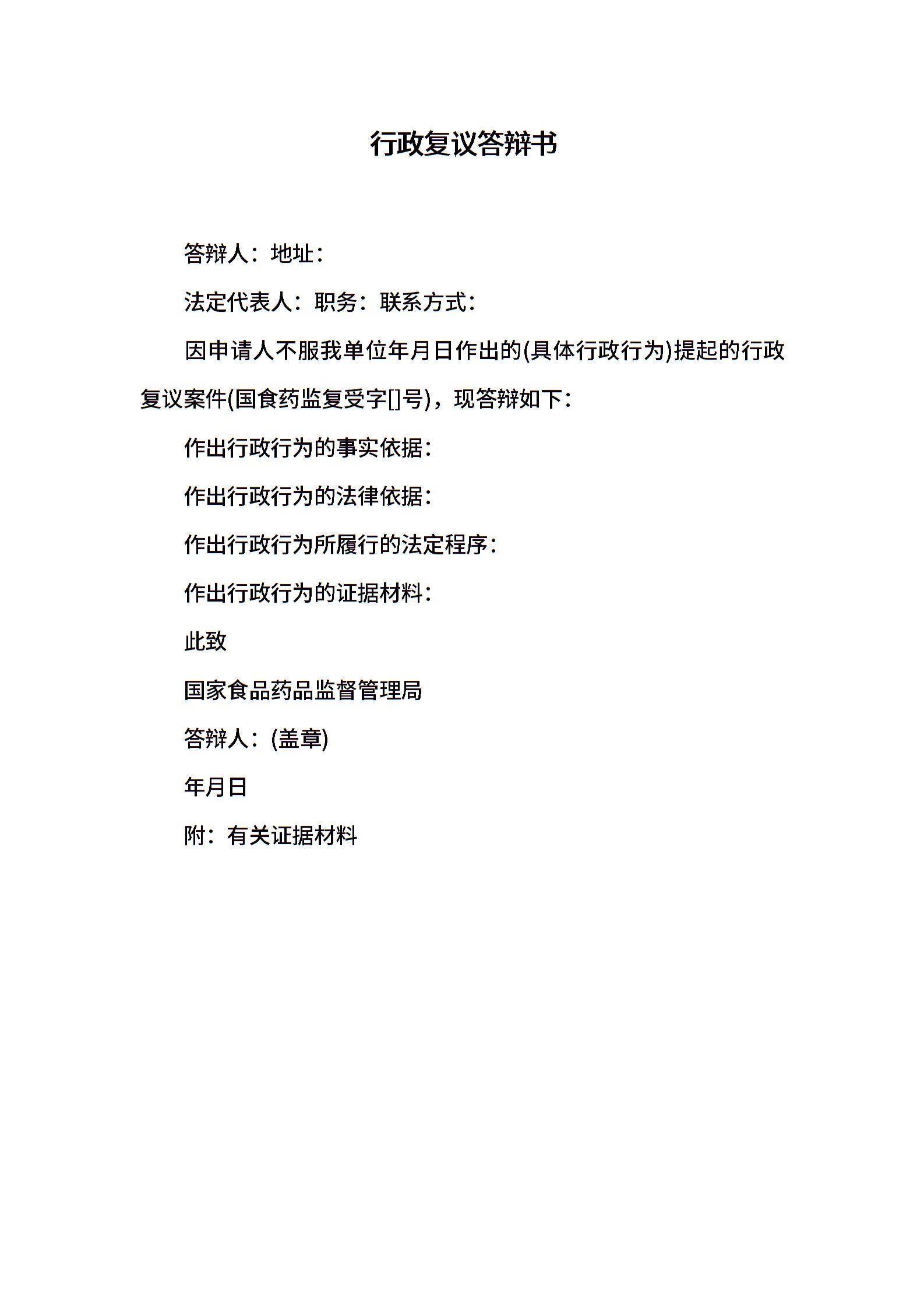 行政复议答辩书

答辩人：地址：

法定代表人：职务：联系方式：

因申请人不服我单位年月日作出的(具体行政行为)提起的行政复议案件(国食药监复受字[]号)，现答辩如下：

作出行政行为的事实依据：

作出行政行为的法律依据：

作出行政行为所履行的法定程序：

作出行政行为的证据材料：

此致

国家食品药品监督管理局

答辩人：(盖章)

年月日

附：有关证据材料